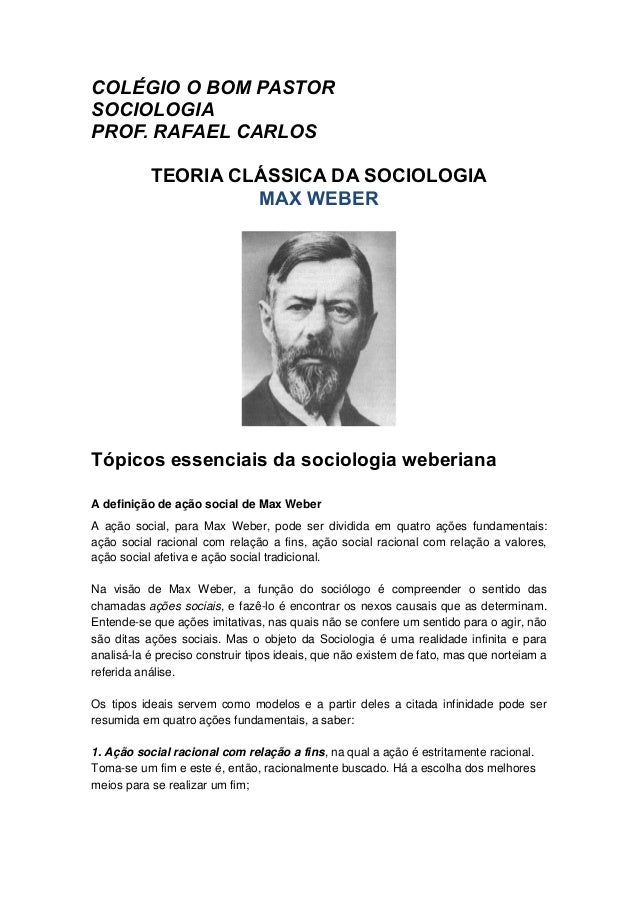 COLÉGIO O BOM PASTOR
SOCIOLOGIA
PROF. RAFAEL CARLOS

TEORIA CLÁSSICA DA SOCIOLOGIA
MAX WEBER

Tópicos essenciais da sociologia weberiana

A definição de ação social de Max Weber
A ação social, para Max Weber, pode ser dividida em quatro ações fundamentais: ação social racional com relação a fins, ação social racional com relação a valores, ação social afetiva e ação social tradicional.

Na visão de Max Weber, a função do sociólogo é compreender o sentido das chamadas ações sociais, e fazê-lo é encontrar os nexos causais que as determinam. Entende-se que ações imitativas, nas quais não se confere um sentido para o agir, não são ditas ações sociais. Mas o objeto da Sociologia é uma realidade infinita e para analisá-la é preciso construir tipos ideais, que não existem de fato, mas que norteiam a referida análise.

Os tipos ideais servem como modelos e a partir deles a citada infinidade pode ser resumida em quatro ações fundamentais, a saber:

1. Ação social racional com relação a fins, na qual a ação é estritamente racional. Toma-se um fim e este é, então, racionalmente buscado. Há a escolha dos melhores meios para se realizar um fim;